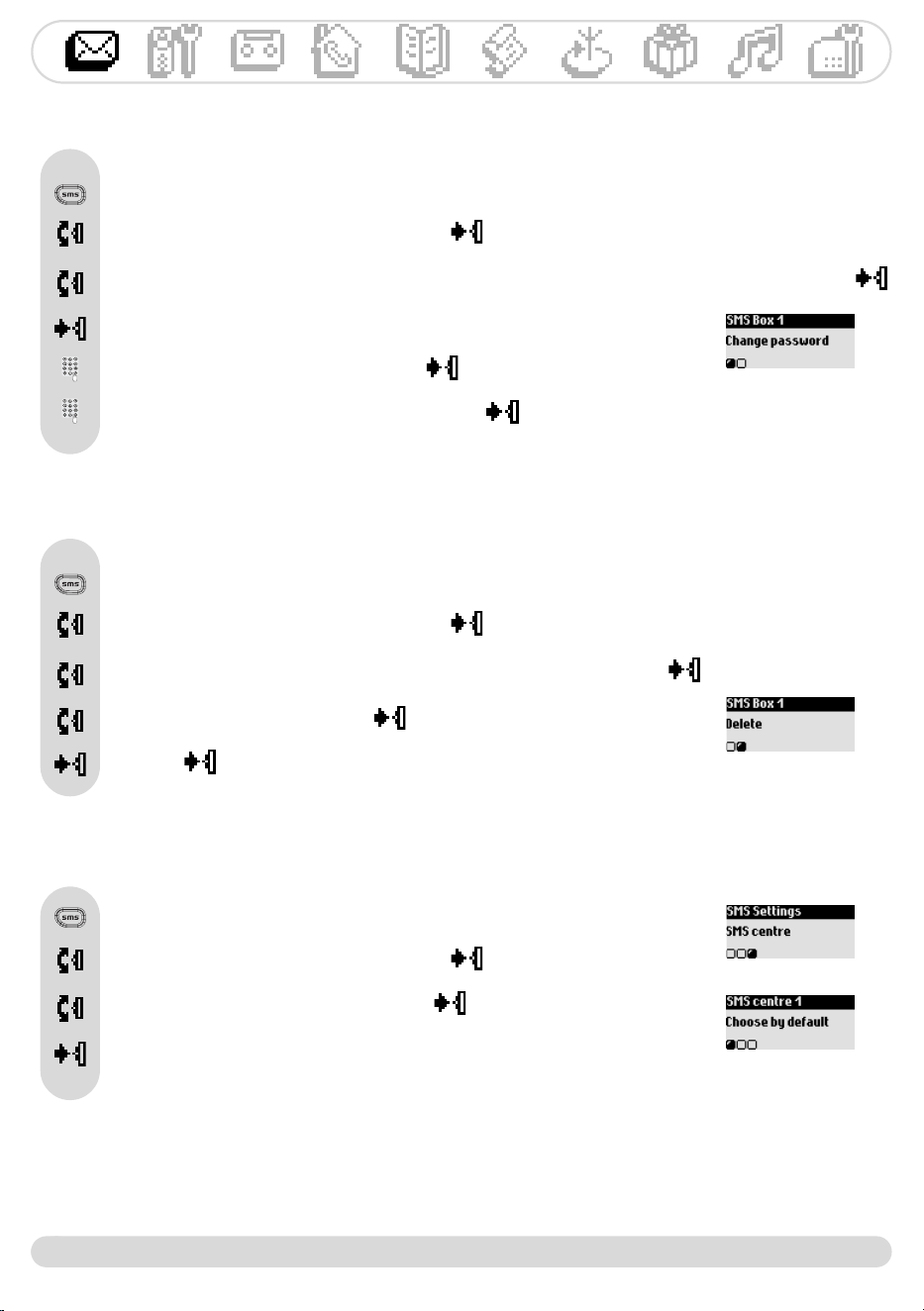 sms

SMS Box 1
Change password

sms

SMS Box 1
Delete

sms

SMS Settings
SMS centre

SMS centre 1
Choose by default